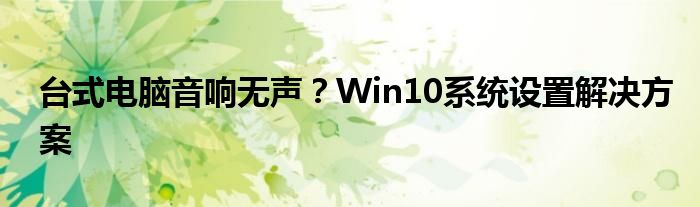 台式电脑音响无声？Win10系统设置解决方案